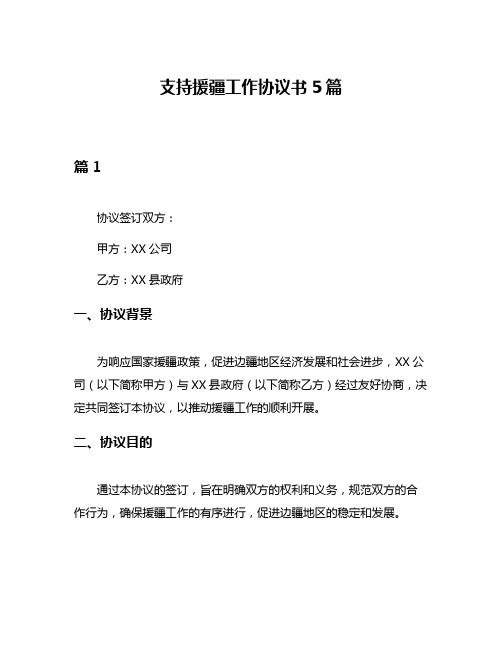 支持援疆工作协议书 5 篇

篇 1

协议签订双方：

甲方：XX 公司

乙方：XX 县政府

一、协议背景

为响应国家援疆政策，促进边疆地区经济发展和社会进步，XX 公司（以下简称甲方）与 XX 县政府（以下简称乙方）经过友好协商，决定共同签订本协议，以推动援疆工作的顺利开展。

二、协议目的

通过本协议的签订，旨在明确双方的权利和义务，规范双方的合作行为，确保援疆工作的有序进行，促进边疆地区的稳定和发展。